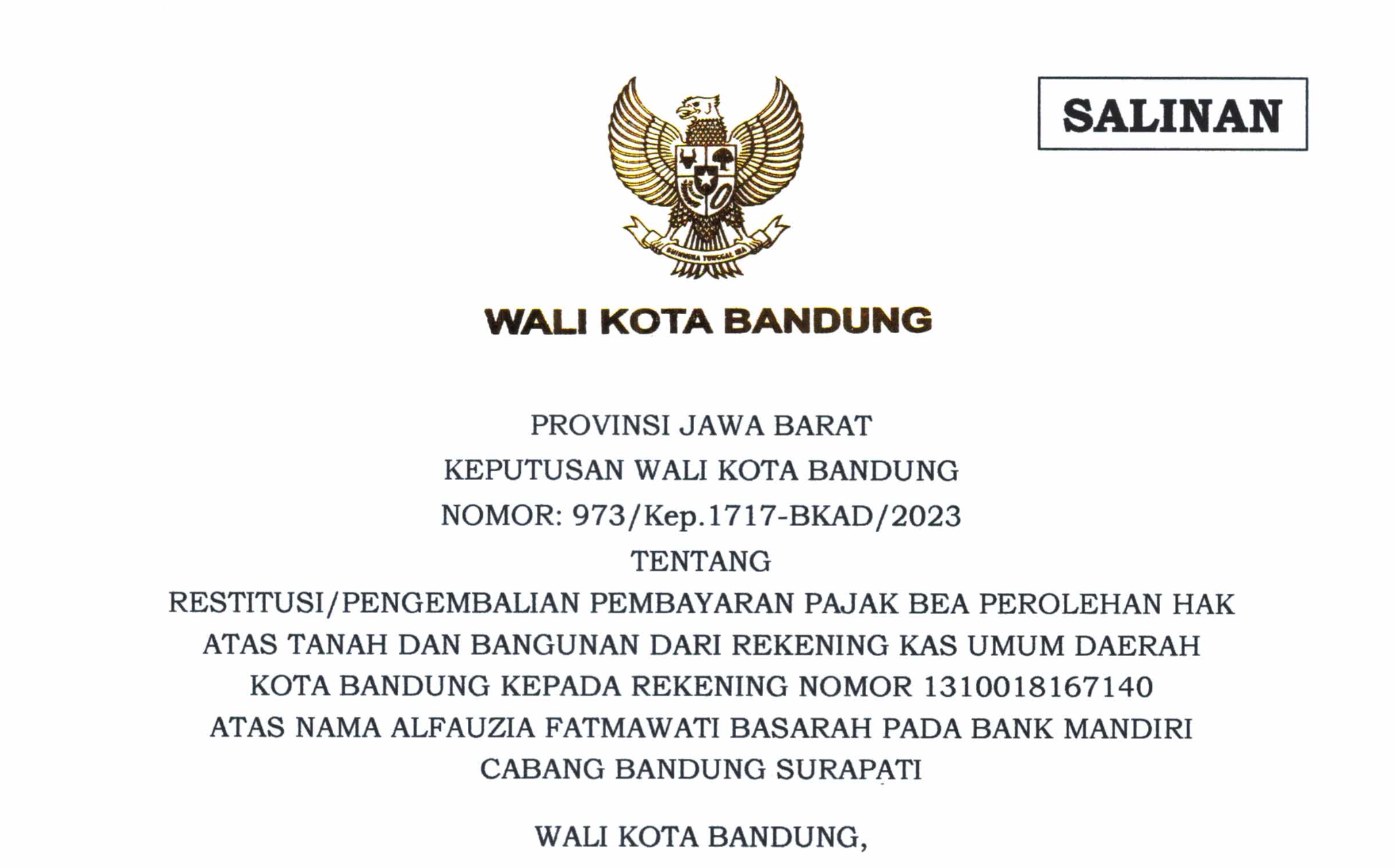 SALINAN

WALI KOTA BANDUNG

PROVINSI JAWA BARAT

KEPUTUSAN WALI KOTA BANDUNG

NOMOR: 973/Kep.1717-BKAD/2023

TENTANG

RESTITUSI/PENGEMBALIAN PEMBAYARAN PAJAK BEA PEROLEHAN HAK ATAS TANAH DAN BANGUNAN DARI REKENING KAS UMUM DAERAH KOTA BANDUNG KEPADA REKENING NOMOR 1310018167140 ATAS NAMA ALFAUZIA FATMAWATI BASARAH PADA BANK MANDIRI CABANG BANDUNG SURAPATI

WALI KOTA BANDUNG,